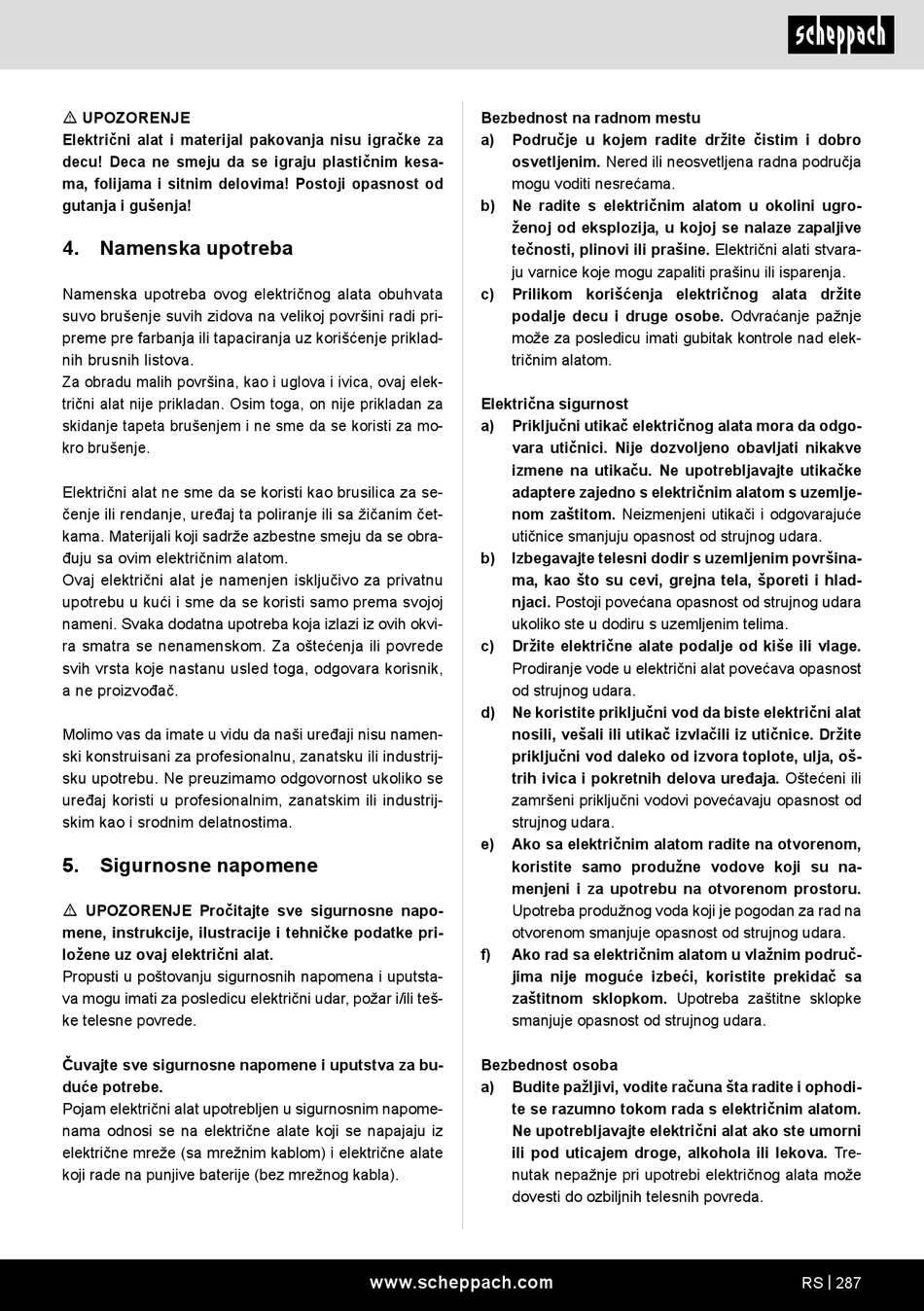 scheppach

⚠ UPOZORENJE
Električni alat i materijal pakovanja nisu igračke za decu! Deca ne smeju da se igraju plastičnim kesama, folijama i sitnim delovima! Postoji opasnost od gutanja i gušenja!

4. Namenska upotreba

Namenska upotreba ovog električnog alata obuhvata suvo brušenje suvih zidova na velikoj površini radi pripreme pre farbanja ili tapaciranja uz korišćenje prikladnih brusnih listova.
Za obradu malih površina, kao i uglova i ivica, ovaj električni alat nije prikladan. Osim toga, on nije prikladan za skidanje tapeta brušenjem i ne sme da se koristi za mokro brušenje.

Električni alat ne sme da se koristi kao brusilica za sečenje ili rendanje, uređaj ta poliranje ili sa žičanim četkama. Materijali koji sadrže azbestne smeju da se obrađuju sa ovim električnim alatom.
Ovaj električni alat je namenjen isključivo za privatnu upotrebu u kući i sme da se koristi samo prema svojoj nameni. Svaka dodatna upotreba koja izlazi iz ovih okvira smatra se nenamenskom. Za oštećenja ili povrede svih vrsta koje nastanu usled toga, odgovara korisnik, a ne proizvođač.

Molimo vas da imate u vidu da naši uređaji nisu namenski konstruisani za profesionalnu, zanatsku ili industrijsku upotrebu. Ne preuzimamo odgovornost ukoliko se uređaj koristi u profesionalnim, zanatskim ili industrijskim kao i srodnim delatnostima.

5. Sigurnosne napomene

⚠ UPOZORENJE Pročitajte sve sigurnosne napomene, instrukcije, ilustracije i tehničke podatke priložene uz ovaj električni alat.
Propusti u poštovanju sigurnosnih napomena i uputstava mogu imati za posledicu električni udar, požar i/ili teške telesne povrede.

Čuvajte sve sigurnosne napomene i uputstva za buduće potrebe.
Pojam električni alat upotrebljen u sigurnosnim napomenama odnosi se na električne alate koji se napajaju iz električne mreže (sa mrežnim kablom) i električne alate koji rade na punjive baterije (bez mrežnog kabla).

Bezbednost na radnom mestu
a) Područje u kojem radite držite čistim i dobro osvetljenim. Nered ili neosvetljena radna područja mogu voditi nesrećama.
b) Ne radite s električnim alatom u okolini ugroženoj od eksplozija, u kojoj se nalaze zapaljive tečnosti, plinovi ili prašine. Električni alati stvaraju varnice koje mogu zapaliti prašinu ili isparenja.
c) Prilikom korišćenja električnog alata držite podalje decu i druge osobe. Odvraćanje pažnje može za posledicu imati gubitak kontrole nad električnim alatom.

Električna sigurnost
a) Priključni utikač električnog alata mora da odgovara utičnici. Nije dozvoljeno obavljati nikakve izmene na utikaču. Ne upotrebljavajte utikačke adaptere zajedno s električnim alatom s uzemljenom zaštitom. Neizmenjeni utikači i odgovarajuće utičnice smanjuju opasnost od strujnog udara.
b) Izbegavajte telesni dodir s uzemljenim površinama, kao što su cevi, grejna tela, šporeti i hladnjaci. Postoji povećana opasnost od strujnog udara ukoliko ste u dodiru s uzemljenim telima.
c) Držite električne alate podalje od kiše ili vlage. Prodiranje vode u električni alat povećava opasnost od strujnog udara.
d) Ne koristite priključni vod da biste električni alat nosili, vešali ili utikač izvlačili iz utičnice. Držite priključni vod daleko od izvora toplote, ulja, oštrih ivica i pokretnih delova uređaja. Oštećeni ili zamršeni priključni vodovi povećavaju opasnost od strujnog udara.
e) Ako sa električnim alatom radite na otvorenom, koristite samo produžne vodove koji su namenjeni i za upotrebu na otvorenom prostoru. Upotreba produžnog voda koji je pogodan za rad na otvorenom smanjuje opasnost od strujnog udara.
f) Ako rad sa električnim alatom u vlažnim područjima nije moguće izbeći, koristite prekidač sa zaštitnom sklopkom. Upotreba zaštitne sklopke smanjuje opasnost od strujnog udara.

Bezbednost osoba
a) Budite pažljivi, vodite računa šta radite i ophodite se razumno tokom rada s električnim alatom. Ne upotrebljavajte električni alat ako ste umorni ili pod uticajem droge, alkohola ili lekova. Trenutak nepažnje pri upotrebi električnog alata može dovesti do ozbiljnih telesnih povreda.

www.scheppach.com RS | 287